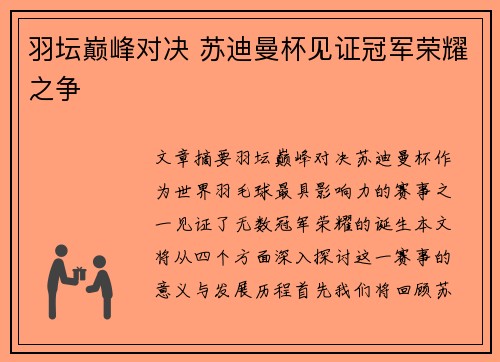 羽坛巅峰对决 苏迪曼杯见证冠军荣耀之争

文章摘要羽坛巅峰对决苏迪曼杯作为世界羽毛球最具影响力的赛事之一见证了无数冠军荣耀的诞生本文将从四个方面深入探讨这一赛事的意义与发展历程首先我们将回顾苏